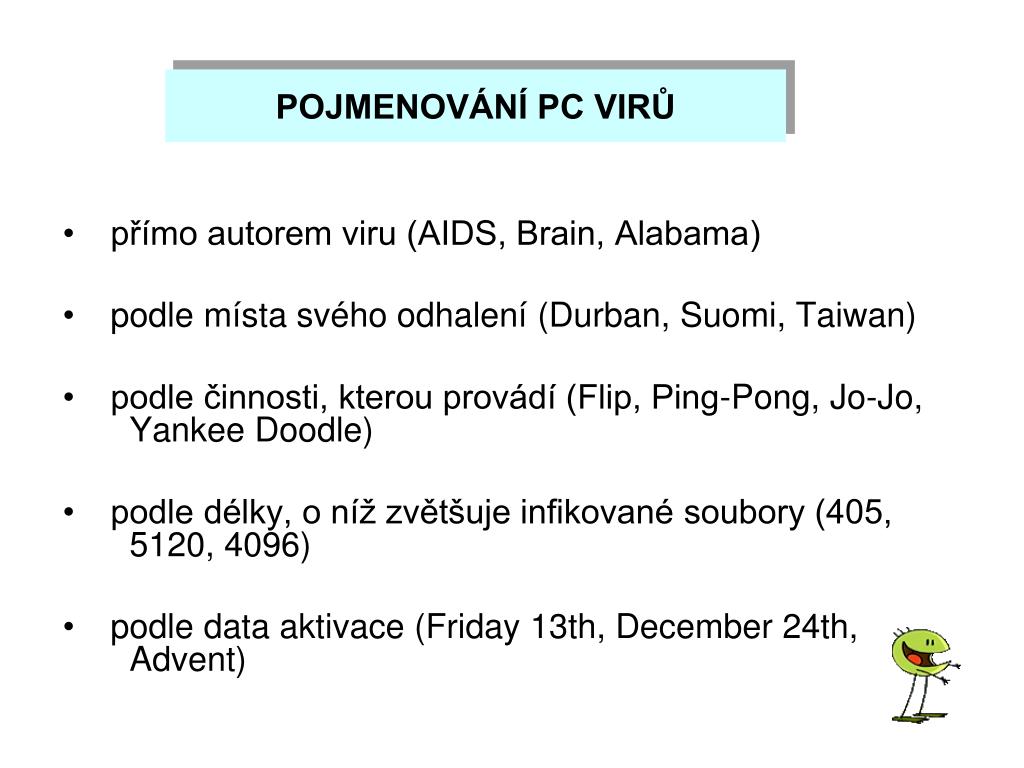 POJMENOVÁNÍ PC VIRŮ

• přímo autorem viru (AIDS, Brain, Alabama)

• podle místa svého odhalení (Durban, Suomi, Taiwan)

• podle činnosti, kterou provádí (Flip, Ping-Pong, Jo-Jo, Yankee Doodle)

• podle délky, o níž zvětšuje infikované soubory (405, 5120, 4096)

• podle data aktivace (Friday 13th, December 24th, Advent)